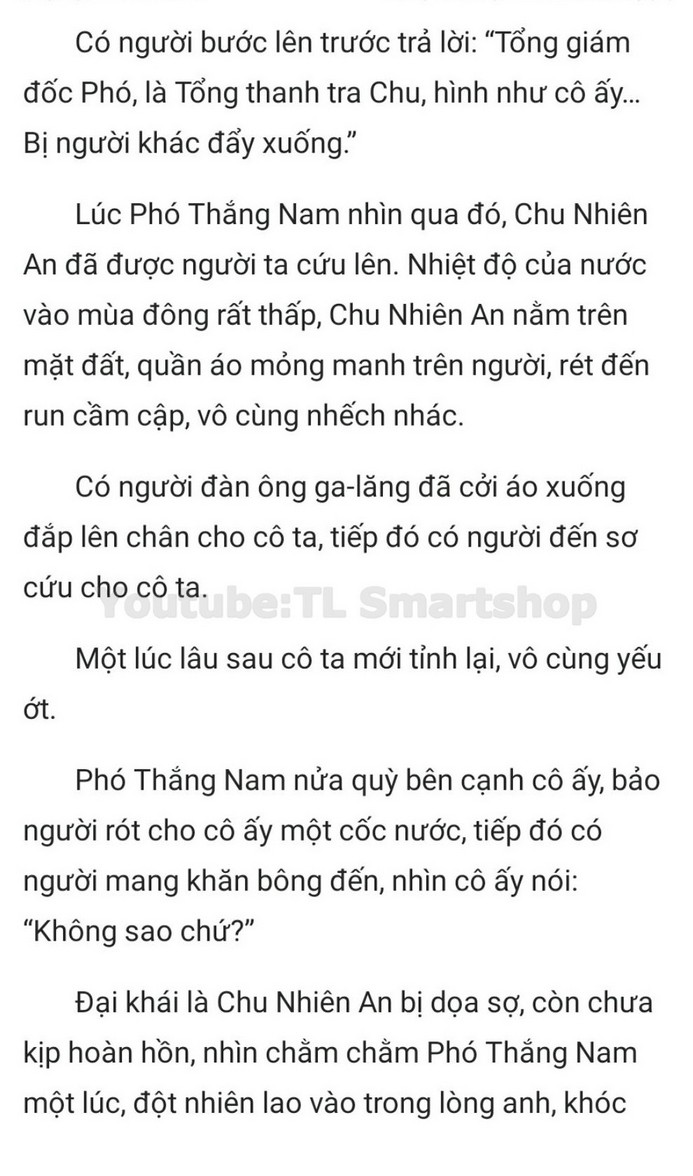 Có người bước lên trước trả lời: “Tổng giám đốc Phó, là Tổng thanh tra Chu, hình như cô ấy... Bị người khác đẩy xuống.”

Lúc Phó Thắng Nam nhìn qua đó, Chu Nhiên An đã được người ta cứu lên. Nhiệt độ của nước vào mùa đông rất thấp, Chu Nhiên An nằm trên mặt đất, quần áo mỏng manh trên người, rét đến run cầm cập, vô cùng nhếch nhác.

Có người đàn ông ga-lăng đã cởi áo xuống đắp lên chân cho cô ta, tiếp đó có người đến sơ cứu cho cô ta.

Youtube:TL Smartshop

Một lúc lâu sau cô ta mới tỉnh lại, vô cùng yếu ớt.

Phó Thắng Nam nửa quỳ bên cạnh cô ấy, bảo người rót cho cô ấy một cốc nước, tiếp đó có người mang khăn bông đến, nhìn cô ấy nói: “Không sao chứ?”

Đại khái là Chu Nhiên An bị dọa sợ, còn chưa kịp hoàn hồn, nhìn chằm chằm Phó Thắng Nam một lúc, đột nhiên lao vào trong lòng anh, khóc